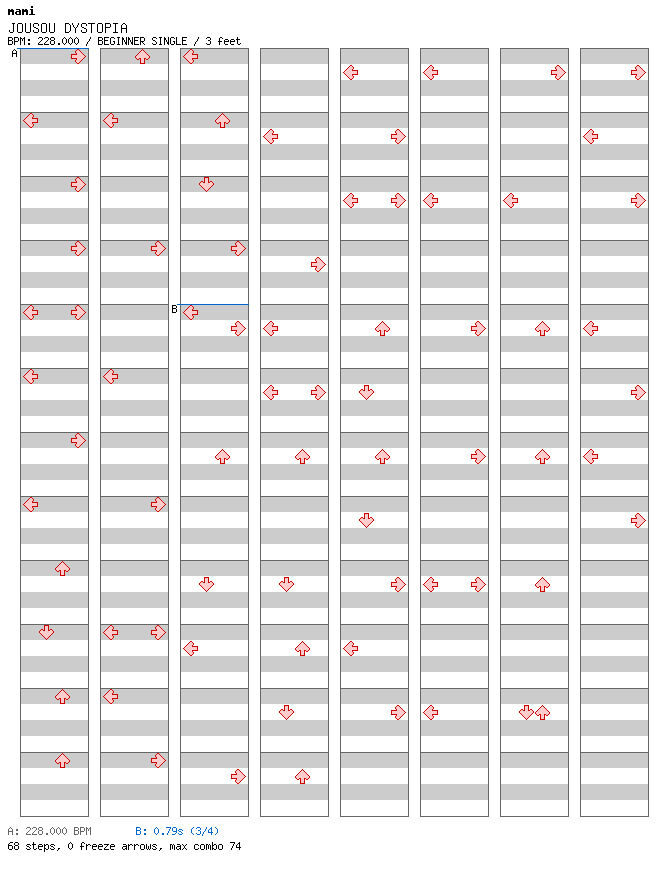 mami
JOUSOU DYSTOPIA
BPM: 228.000 / BEGINNER SINGLE / 3 feet

A

B

A: 228.000 BPM B: 0.79s (3/4)
68 steps, 0 freeze arrows, max combo 74